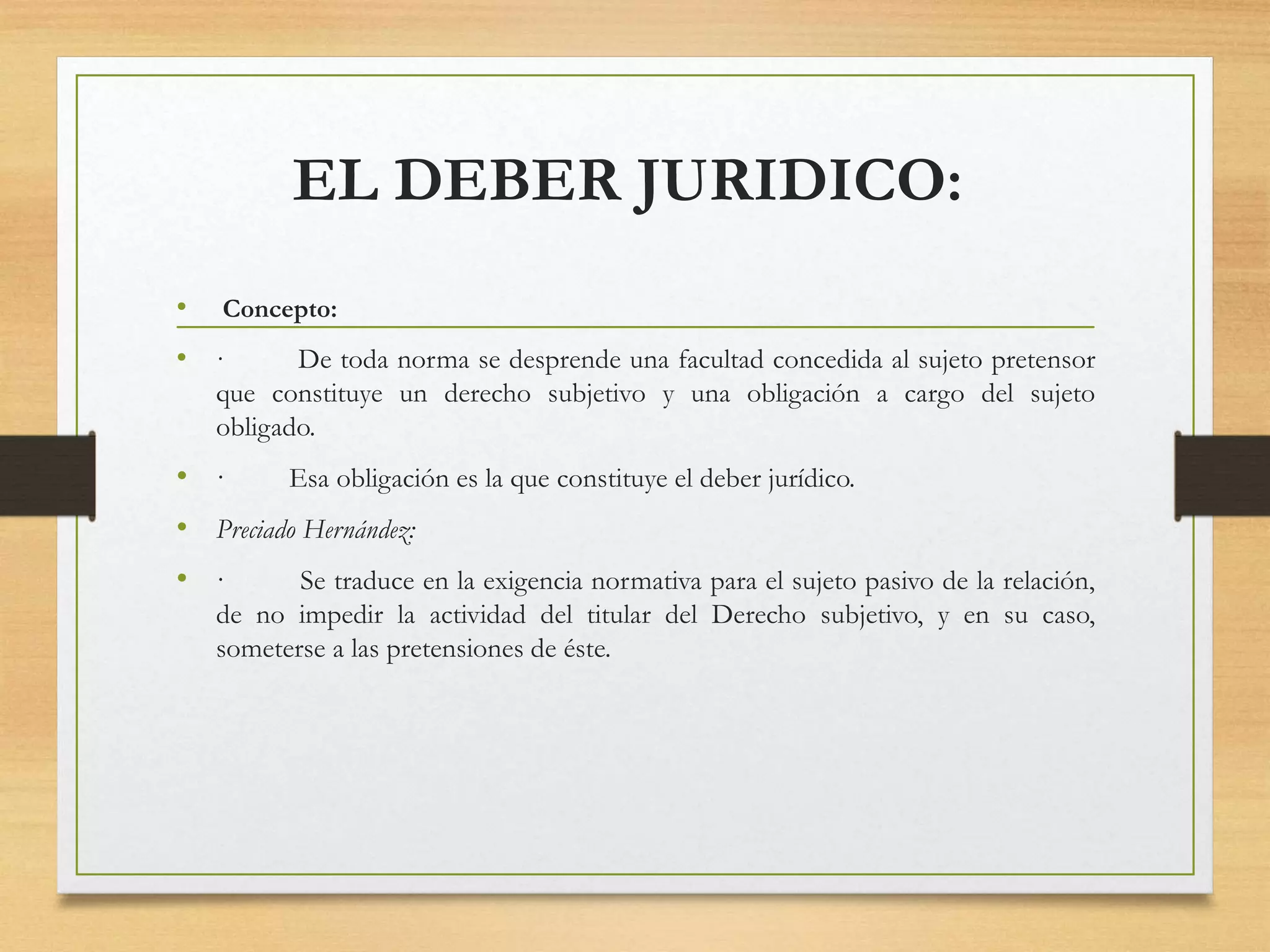 EL DEBER JURIDICO:

• Concepto:

• · De toda norma se desprende una facultad concedida al sujeto pretensor que constituye un derecho subjetivo y una obligación a cargo del sujeto obligado.

• · Esa obligación es la que constituye el deber jurídico.

• Preciado Hernández:

• · Se traduce en la exigencia normativa para el sujeto pasivo de la relación, de no impedir la actividad del titular del Derecho subjetivo, y en su caso, someterse a las pretensiones de éste.